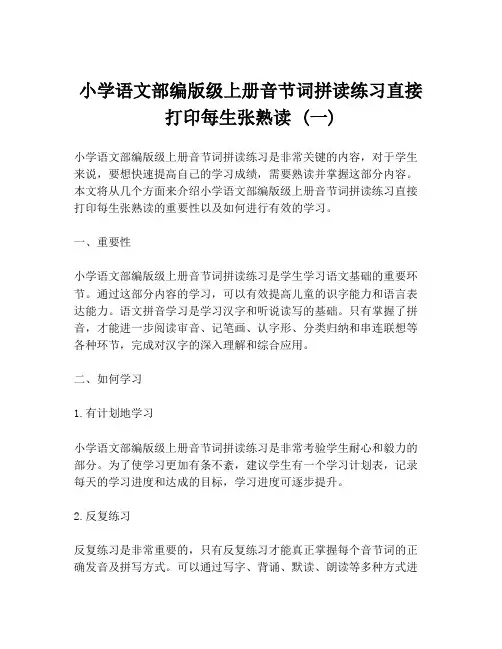 小学语文部编版级上册音节词拼读练习直接打印每生张熟读（一）

小学语文部编版级上册音节词拼读练习是非常关键的内容，对于学生来说，要想快速提高自己的学习成绩，需要熟读并掌握这部分内容。本文将从几个方面来介绍小学语文部编版级上册音节词拼读练习直接打印每生张熟读的重要性以及如何进行有效的学习。

一、重要性

小学语文部编版级上册音节词拼读练习是学生学习语文基础的重要环节。通过这部分内容的学习，可以有效提高儿童的识字能力和语言表达能力。语文拼音学习是学习汉字和听说读写的基础。只有掌握了拼音，才能进一步阅读审音、记笔画、认字形、分类归纳和串连联想等各种环节，完成对汉字的深入理解和综合应用。

二、如何学习

1. 有计划地学习

小学语文部编版级上册音节词拼读练习是非常考验学生耐心和毅力的部分。为了使学习更加有条不紊，建议学生有一个学习计划表，记录每天的学习进度和达成的目标，学习进度可逐步提升。

2. 反复练习

反复练习是非常重要的，只有反复练习才能真正掌握每个音节词的正确发音及拼写方式。可以通过写字、背诵、默读、朗读等多种方式进